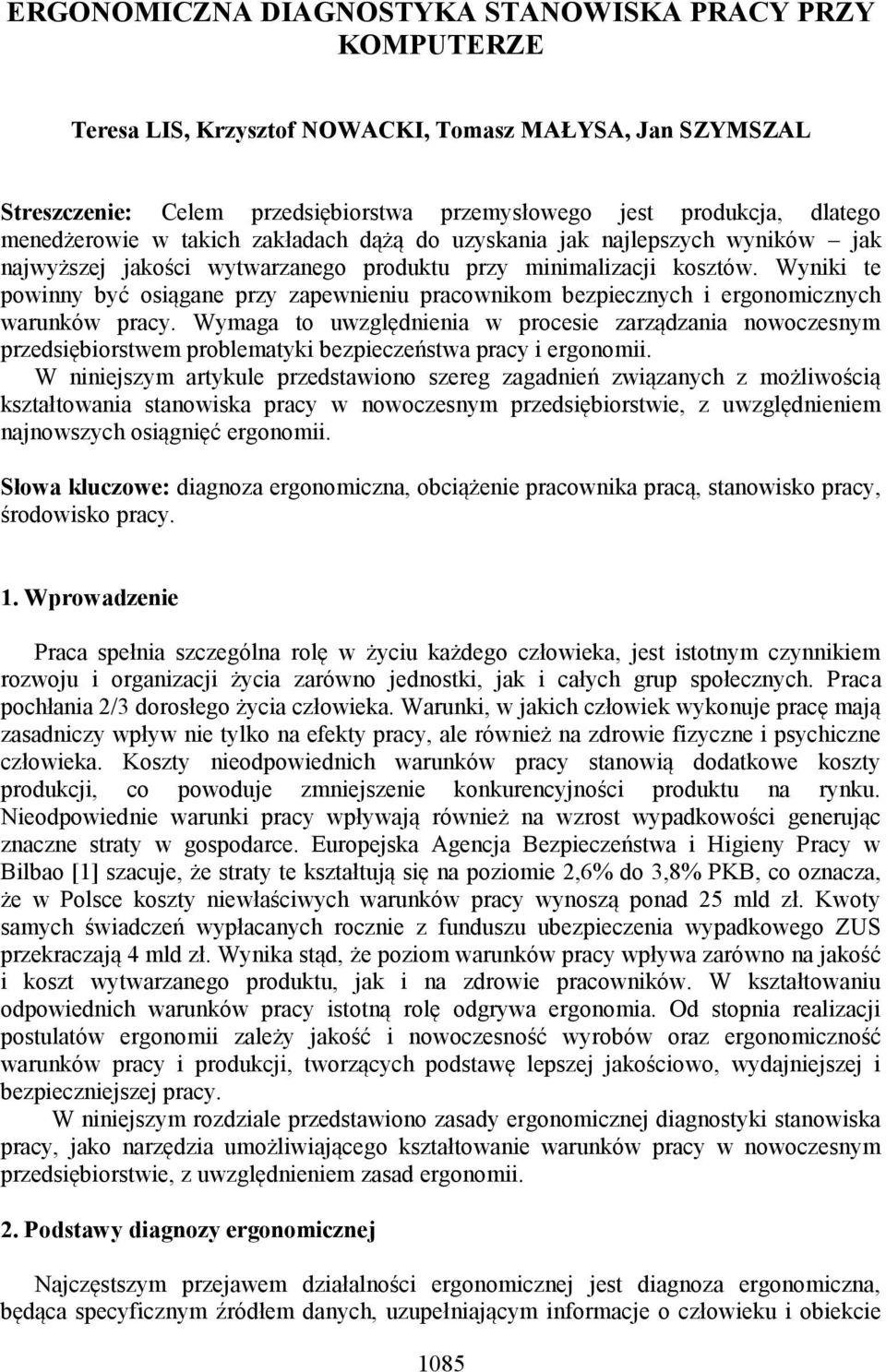 ERGONOMICZNA DIAGNOSTYKA STANOWISKA PRACY PRZY KOMPUTERZE

Teresa LIS, Krzysztof NOWACKI, Tomasz MAŁYSA, Jan SZYMSZAL

Streszczenie: Celem przedsiębiorstwa przemysłowego jest produkcja, dlatego menedżerowie w takich zakładach dążą do uzyskania jak najlepszych wyników – jak najwyższej jakości wytwarzanego produktu przy minimalizacji kosztów. Wyniki te powinny być osiągane przy zapewnieniu pracownikom bezpiecznych i ergonomicznych warunków pracy. Wymaga to uwzględnienia w procesie zarządzania nowoczesnym przedsiębiorstwem problematyki bezpieczeństwa pracy i ergonomii.
W niniejszym artykule przedstawiono szereg zagadnień związanych z możliwością kształtowania stanowiska pracy w nowoczesnym przedsiębiorstwie, z uwzględnieniem najnowszych osiągnięć ergonomii.

Słowa kluczowe: diagnoza ergonomiczna, obciążenie pracownika pracą, stanowisko pracy, środowisko pracy.

1. Wprowadzenie

Praca spełnia szczególna rolę w życiu każdego człowieka, jest istotnym czynnikiem rozwoju i organizacji życia zarówno jednostki, jak i całych grup społecznych. Praca pochłania 2/3 dorosłego życia człowieka. Warunki, w jakich człowiek wykonuje pracę mają zasadniczy wpływ nie tylko na efekty pracy, ale również na zdrowie fizyczne i psychiczne człowieka. Koszty nieodpowiednich warunków pracy stanowią dodatkowe koszty produkcji, co powoduje zmniejszenie konkurencyjności produktu na rynku. Nieodpowiednie warunki pracy wpływają również na wzrost wypadkowości generując znaczne straty w gospodarce. Europejska Agencja Bezpieczeństwa i Higieny Pracy w Bilbao [1] szacuje, że straty te kształtują się na poziomie 2,6% do 3,8% PKB, co oznacza, że w Polsce koszty niewłaściwych warunków pracy wynoszą ponad 25 mld zł. Kwoty samych świadczeń wypłacanych rocznie z funduszu ubezpieczenia wypadkowego ZUS przekraczają 4 mld zł. Wynika stąd, że poziom warunków pracy wpływa zarówno na jakość i koszt wytwarzanego produktu, jak i na zdrowie pracowników. W kształtowaniu odpowiednich warunków pracy istotną rolę odgrywa ergonomia. Od stopnia realizacji postulatów ergonomii zależy jakość i nowoczesność wyrobów oraz ergonomiczność warunków pracy i produkcji, tworzących podstawę lepszej jakościowo, wydajniejszej i bezpieczniejszej pracy.
W niniejszym rozdziale przedstawiono zasady ergonomicznej diagnostyki stanowiska pracy, jako narzędzia umożliwiającego kształtowanie warunków pracy w nowoczesnym przedsiębiorstwie, z uwzględnieniem zasad ergonomii.

2. Podstawy diagnozy ergonomicznej

Najczęstszym przejawem działalności ergonomicznej jest diagnoza ergonomiczna, będąca specyficznym źródłem danych, uzupełniającym informacje o człowieku i obiekcie

1085